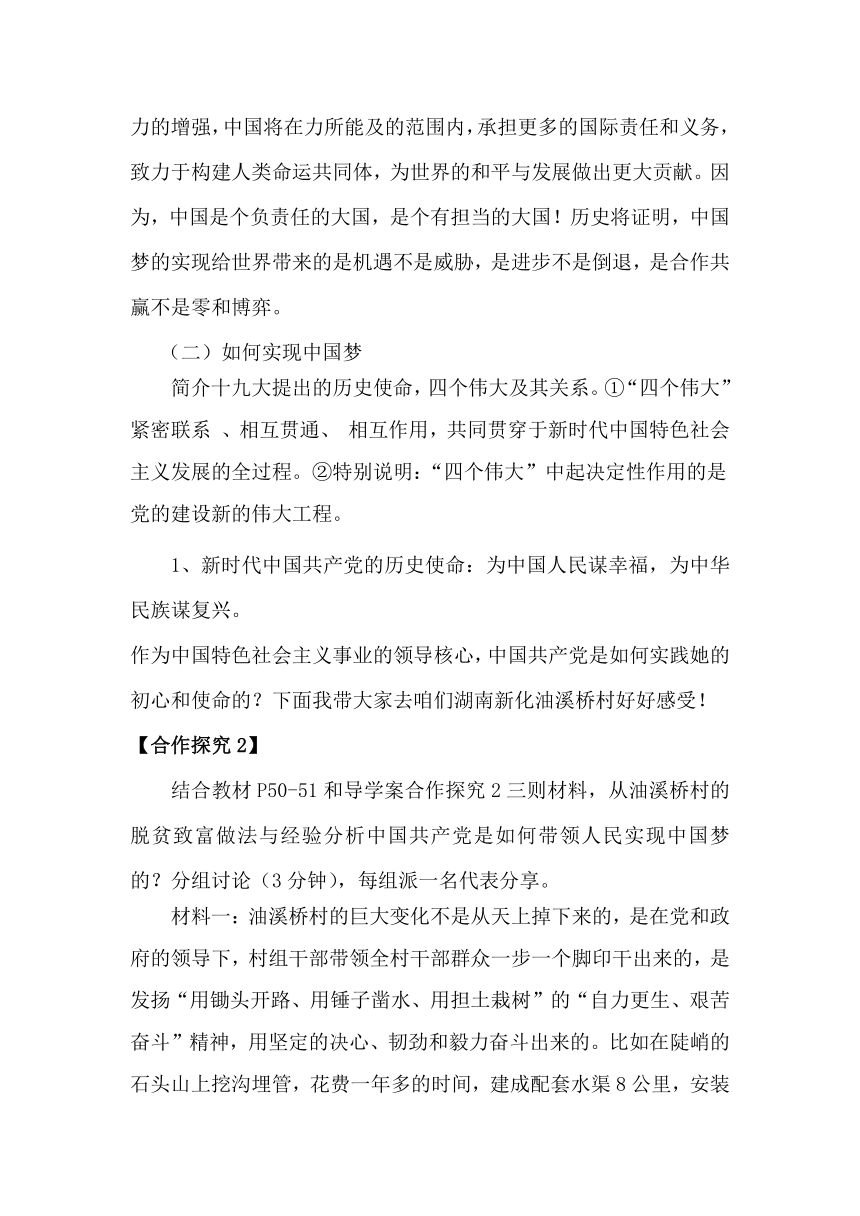 力的增强，中国将在力所能及的范围内，承担更多的国际责任和义务，致力于构建人类命运共同体，为世界的和平与发展做出更大贡献。因为，中国是个负责任的大国，是个有担当的大国！历史将证明，中国梦的实现给世界带来的是机遇不是威胁，是进步不是倒退，是合作共赢不是零和博弈。

（二）如何实现中国梦

简介十九大提出的历史使命，四个伟大及其关系。①“四个伟大”紧密联系 、相互贯通、 相互作用，共同贯穿于新时代中国特色社会主义发展的全过程。②特别说明：“四个伟大”中起决定性作用的是党的建设新的伟大工程。

1、新时代中国共产党的历史使命：为中国人民谋幸福，为中华民族谋复兴。

作为中国特色社会主义事业的领导核心，中国共产党是如何实践她的初心和使命的？下面我带大家去咱们湖南新化油溪桥村好好感受！

【合作探究 2】

结合教材 P50-51 和导学案合作探究 2 三则材料，从油溪桥村的脱贫致富做法与经验分析中国共产党是如何带领人民实现中国梦的？分组讨论（3 分钟），每组派一名代表分享。

材料一：油溪桥村的巨大变化不是从天上掉下来的，是在党和政府的领导下，村组干部带领全村干部群众一步一个脚印干出来的，是发扬“用锄头开路、用锤子凿水、用担土栽树”的“自力更生、艰苦奋斗”精神，用坚定的决心、韧劲和毅力奋斗出来的。比如在陡峭的石头山上挖沟埋管，花费一年多的时间，建成配套水渠 8 公里，安装